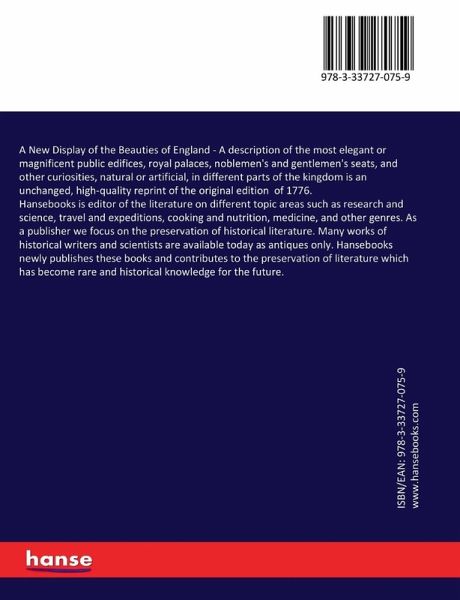 978-3-33727-075-9

A New Display of the Beauties of England - A description of the most elegant or magnificent public edifices, royal palaces, noblemen's and gentlemen's seats, and other curiosities, natural or artificial, in different parts of the kingdom is an unchanged, high-quality reprint of the original edition of 1776.
Hansebooks is editor of the literature on different topic areas such as research and science, travel and expeditions, cooking and nutrition, medicine, and other genres. As a publisher we focus on the preservation of historical literature. Many works of historical writers and scientists are available today as antiques only. Hansebooks newly publishes these books and contributes to the preservation of literature which has become rare and historical knowledge for the future.

ISBN/EAN: 978-3-33727-075-9
www.hansebooks.com

hanse